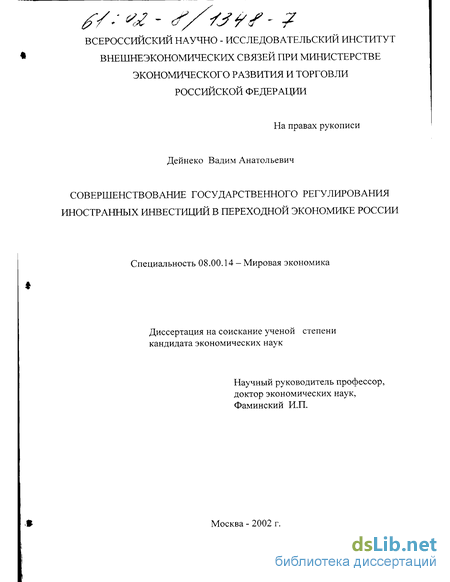 61:02-8/1348-7

ВСЕРОССИЙСКИЙ НАУЧНО - ИССЛЕДОВАТЕЛЬСКИЙ ИНСТИТУТ ВНЕШНЕЭКОНОМИЧЕСКИХ СВЯЗЕЙ ПРИ МИНИСТЕРСТВЕ ЭКОНОМИЧЕСКОГО РАЗВИТИЯ И ТОРГОВЛИ РОССИЙСКОЙ ФЕДЕРАЦИИ

На правах рукописи

Дейнеко Вадим Анатольевич

СОВЕРШЕНСТВОВАНИЕ ГОСУДАРСТВЕННОГО РЕГУЛИРОВАНИЯ ИНОСТРАННЫХ ИНВЕСТИЦИЙ В ПЕРЕХОДНОЙ ЭКОНОМИКЕ РОССИИ

Специальность 08.00.14 – Мировая экономика

Диссертация на соискание ученой степени кандидата экономических наук

Научный руководитель профессор, доктор экономических наук, Фаминский И.П.

Москва - 2002 г.

dsLib.net
библиотека диссертаций